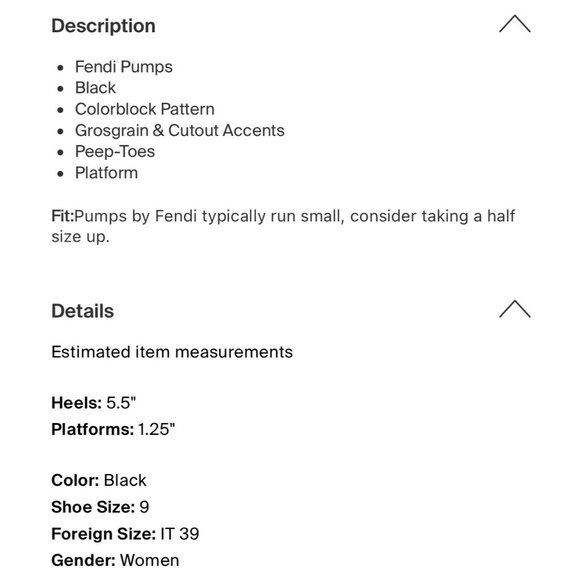 Description

- Fendi Pumps
- Black
- Colorblock Pattern
- Grosgrain & Cutout Accents
- Peep-Toes
- Platform

Fit:Pumps by Fendi typically run small, consider taking a half size up.

Details

Estimated item measurements

Heels: 5.5"
Platforms: 1.25"

Color: Black
Shoe Size: 9
Foreign Size: IT 39
Gender: Women